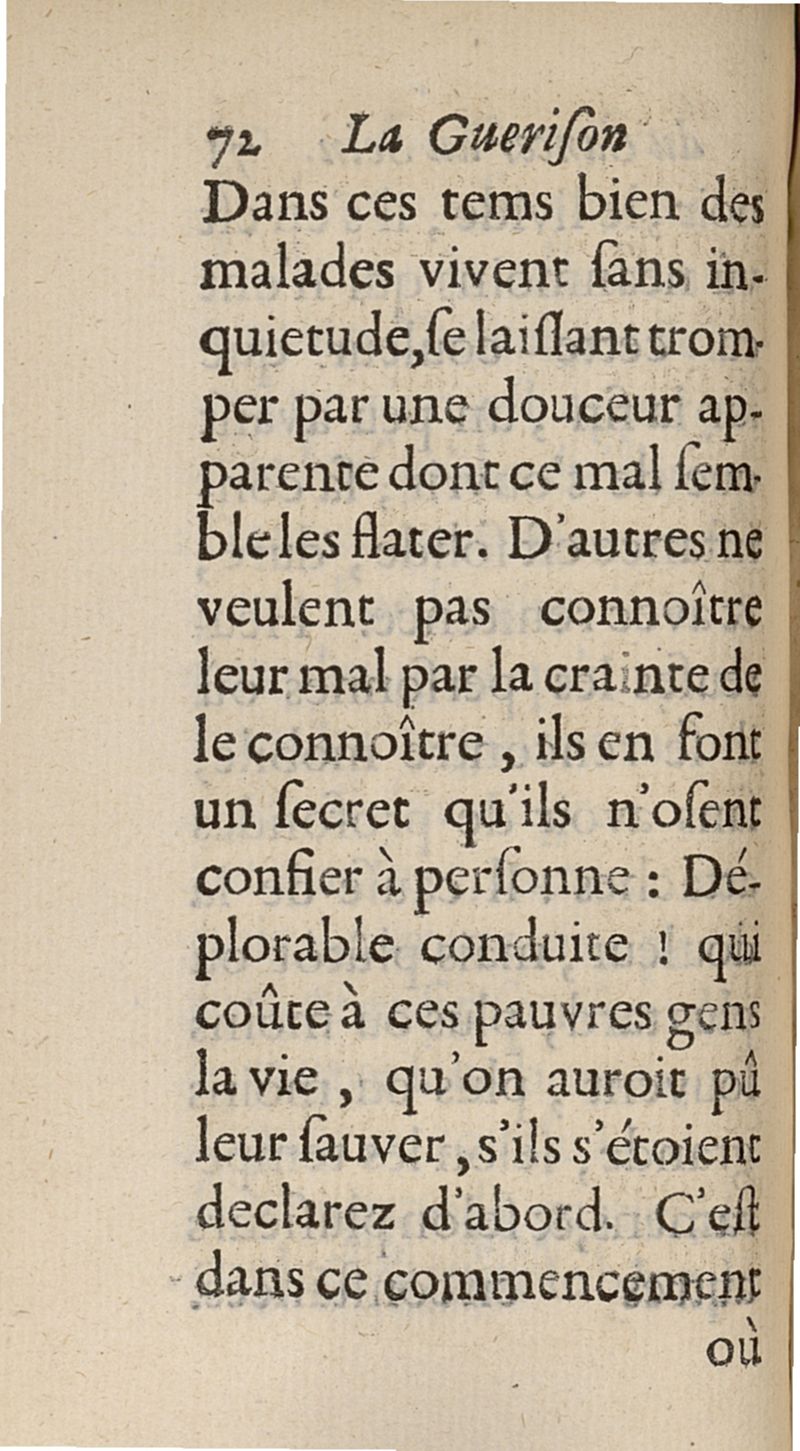 72 La Guerison

Dans ces tems bien des malades vivent ſans inquietude, ſe laiſſant tromper par une douceur apparente dont ce mal ſemble les flater. D'autres ne veulent pas connoître leur mal par la crainte de le connoître, ils en font un ſecret qu'ils n'oſent confier à perſonne : Déplorable conduite ! qui coûte à ces pauvres gens la vie, qu'on auroit pû leur ſauver, s'ils s'étoient declarez d'abord. C'eſt dans ce commencement

où